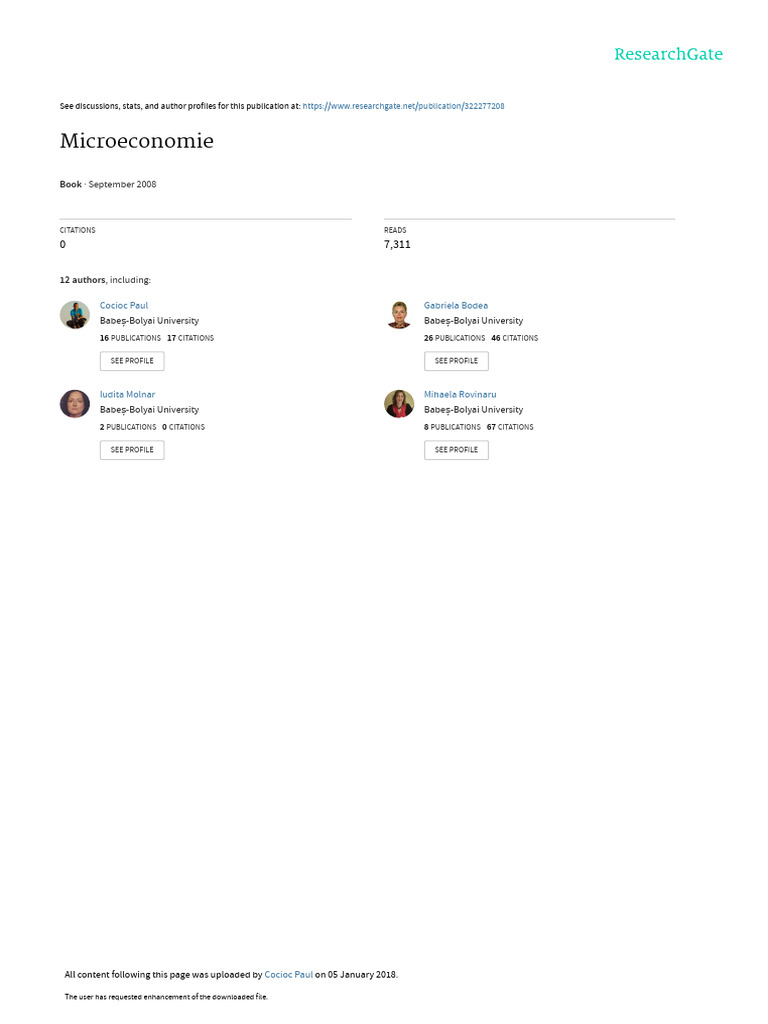 ResearchGate

See discussions, stats, and author profiles for this publication at: https://www.researchgate.net/publication/322277208

Microeconomie

Book · September 2008

CITATIONS
0

READS
7,311

12 authors, including:

Cocioc Paul
Babeş-Bolyai University
16 PUBLICATIONS 17 CITATIONS
SEE PROFILE

Iudita Molnar
Babeş-Bolyai University
2 PUBLICATIONS 0 CITATIONS
SEE PROFILE

Gabriela Bodea
Babeş-Bolyai University
26 PUBLICATIONS 46 CITATIONS
SEE PROFILE

Mihaela Rovinaru
Babeş-Bolyai University
8 PUBLICATIONS 67 CITATIONS
SEE PROFILE

All content following this page was uploaded by Cocioc Paul on 05 January 2018.

The user has requested enhancement of the downloaded file.